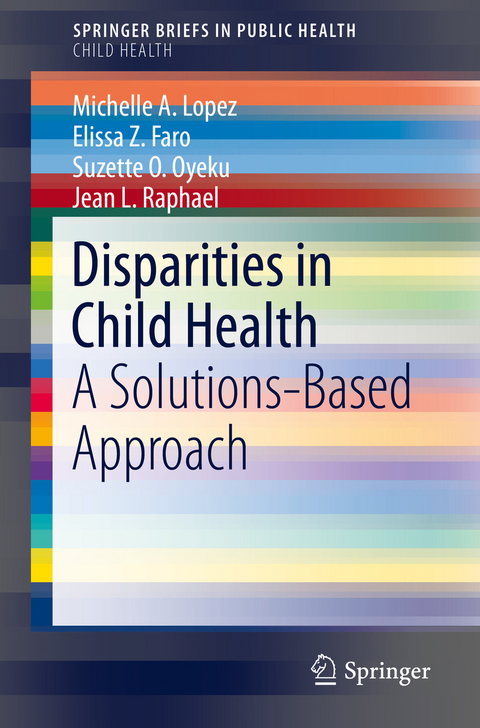 SPRINGER BRIEFS IN PUBLIC HEALTH
CHILD HEALTH

Michelle A. Lopez
Elissa Z. Faro
Suzette O. Oyeku
Jean L. Raphael

Disparities in Child Health
A Solutions-Based Approach

Springer